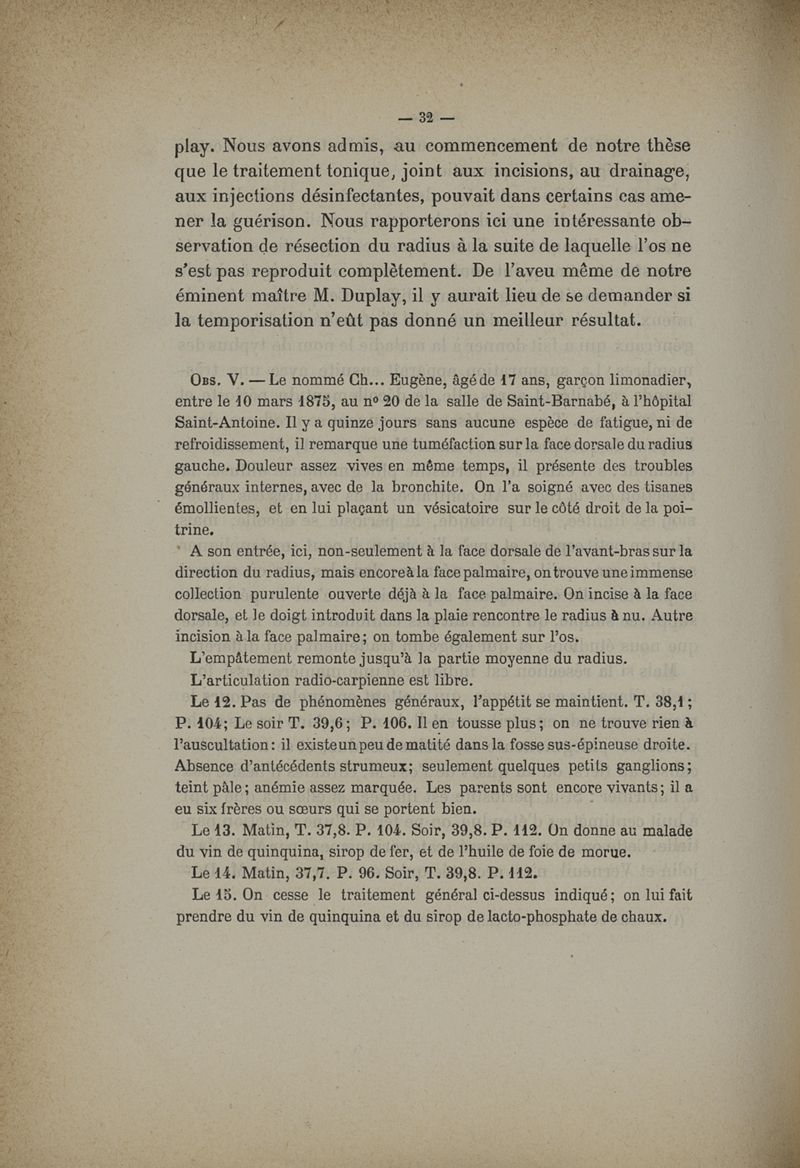 — 32 —

play. Nous avons admis, au commencement de notre thèse que le traitement tonique, joint aux incisions, au drainage, aux injections désinfectantes, pouvait dans certains cas amener la guérison. Nous rapporterons ici une intéressante observation de résection du radius à la suite de laquelle l'os ne s'est pas reproduit complètement. De l'aveu même de notre éminent maître M. Duplay, il y aurait lieu de se demander si la temporisation n'eût pas donné un meilleur résultat.

Obs. V. — Le nommé Ch... Eugène, âgé de 17 ans, garçon limonadier, entre le 10 mars 1875, au nº 20 de la salle de Saint-Barnabé, à l'hôpital Saint-Antoine. Il y a quinze jours sans aucune espèce de fatigue, ni de refroidissement, il remarque une tuméfaction sur la face dorsale du radius gauche. Douleur assez vives en même temps, il présente des troubles généraux internes, avec de la bronchite. On l'a soigné avec des tisanes émollientes, et en lui plaçant un vésicatoire sur le côté droit de la poitrine.

A son entrée, ici, non-seulement à la face dorsale de l'avant-bras sur la direction du radius, mais encore à la face palmaire, on trouve une immense collection purulente ouverte déjà à la face palmaire. On incise à la face dorsale, et le doigt introduit dans la plaie rencontre le radius à nu. Autre incision à la face palmaire; on tombe également sur l'os.

L'empâtement remonte jusqu'à la partie moyenne du radius.

L'articulation radio-carpienne est libre.

Le 12. Pas de phénomènes généraux, l'appétit se maintient. T. 38,1; P. 104; Le soir T. 39,6; P. 106. Il en tousse plus; on ne trouve rien à l'auscultation: il existe un peu de matité dans la fosse sus-épineuse droite. Absence d'antécédents strumeux; seulement quelques petits ganglions; teint pâle; anémie assez marquée. Les parents sont encore vivants; il a eu six frères ou sœurs qui se portent bien.

Le 13. Matin, T. 37,8. P. 104. Soir, 39,8. P. 112. On donne au malade du vin de quinquina, sirop de fer, et de l'huile de foie de morue.

Le 14. Matin, 37,7. P. 96. Soir, T. 39,8. P. 112.

Le 15. On cesse le traitement général ci-dessus indiqué; on lui fait prendre du vin de quinquina et du sirop de lacto-phosphate de chaux.